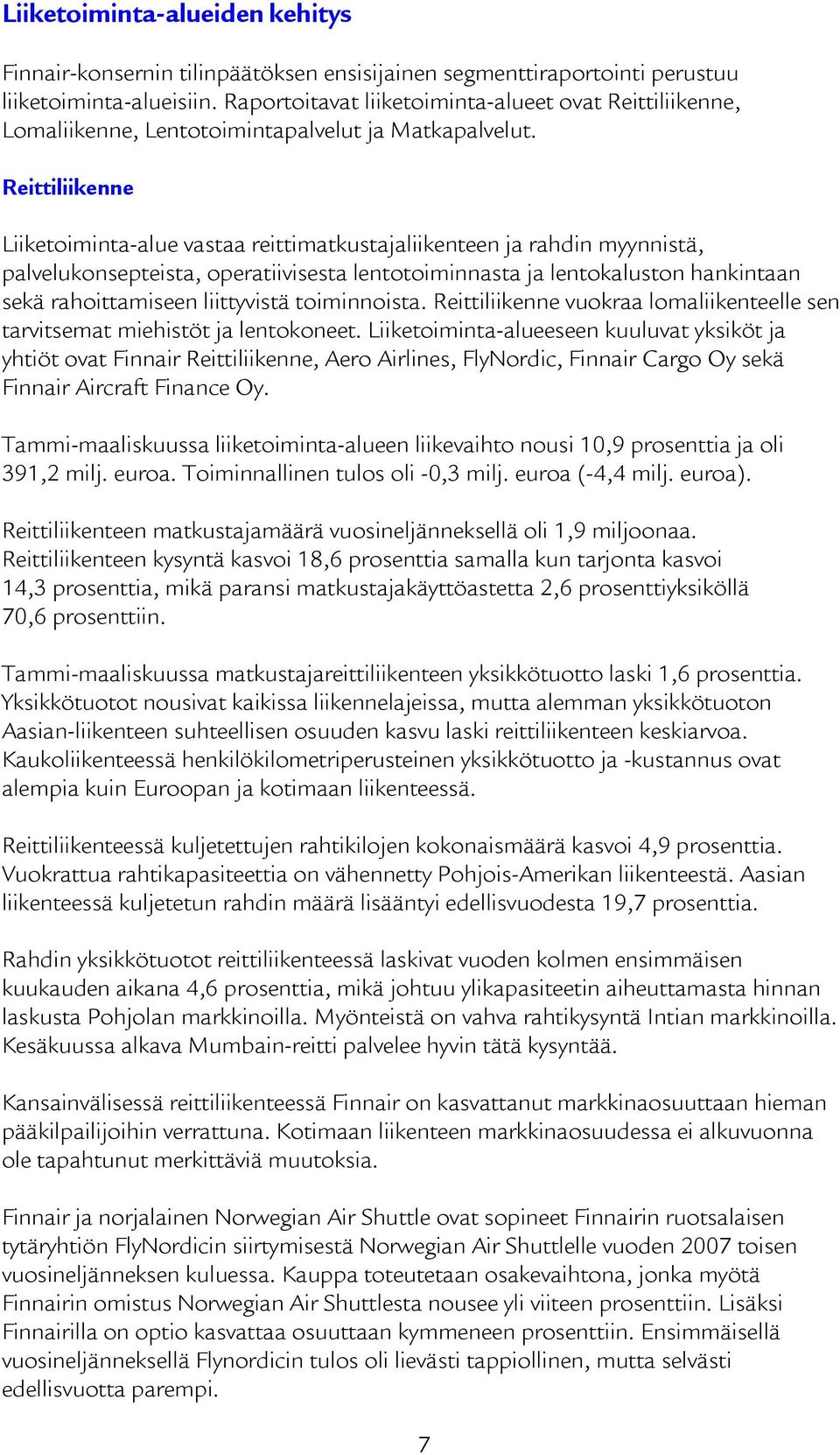 Liiketoiminta-alueiden kehitys

Finnair-konsernin tilinpäätöksen ensisijainen segmenttiraportointi perustuu liiketoiminta-alueisiin. Raportoitavat liiketoiminta-alueet ovat Reittiliikenne, Lomaliikenne, Lentotoimintapalvelut ja Matkapalvelut.

Reittiliikenne

Liiketoiminta-alue vastaa reittimatkustajaliikenteen ja rahdin myynnistä, palvelukonsepteista, operatiivisesta lentotoiminnasta ja lentokaluston hankintaan sekä rahoittamiseen liittyvistä toiminnoista. Reittiliikenne vuokraa lomaliikenteelle sen tarvitsemat miehistöt ja lentokoneet. Liiketoiminta-alueeseen kuuluvat yksiköt ja yhtiöt ovat Finnair Reittiliikenne, Aero Airlines, FlyNordic, Finnair Cargo Oy sekä Finnair Aircraft Finance Oy.

Tammi-maaliskuussa liiketoiminta-alueen liikevaihto nousi 10,9 prosenttia ja oli 391,2 milj. euroa. Toiminnallinen tulos oli -0,3 milj. euroa (-4,4 milj. euroa).

Reittiliikenteen matkustajamäärä vuosineljänneksellä oli 1,9 miljoonaa. Reittiliikenteen kysyntä kasvoi 18,6 prosenttia samalla kun tarjonta kasvoi 14,3 prosenttia, mikä paransi matkustajakäyttöastetta 2,6 prosenttiyksiköllä 70,6 prosenttiin.

Tammi-maaliskuussa matkustajareittiliikenteen yksikkötuotto laski 1,6 prosenttia. Yksikkötuotot nousivat kaikissa liikennelajeissa, mutta alemman yksikkötuoton Aasian-liikenteen suhteellisen osuuden kasvu laski reittiliikenteen keskiarvoa. Kaukoliikenteessä henkilökilometriperusteinen yksikkötuotto ja -kustannus ovat alempia kuin Euroopan ja kotimaan liikenteessä.

Reittiliikenteessä kuljetettujen rahtikilojen kokonaismäärä kasvoi 4,9 prosenttia. Vuokrattua rahtikapasiteettia on vähennetty Pohjois-Amerikan liikenteestä. Aasian liikenteessä kuljetetun rahdin määrä lisääntyi edellisvuodesta 19,7 prosenttia.

Rahdin yksikkötuotot reittiliikenteessä laskivat vuoden kolmen ensimmäisen kuukauden aikana 4,6 prosenttia, mikä johtuu ylikapasiteetin aiheuttamasta hinnan laskusta Pohjolan markkinoilla. Myönteistä on vahva rahtikysyntä Intian markkinoilla. Kesäkuussa alkava Mumbain-reitti palvelee hyvin tätä kysyntää.

Kansainvälisessä reittiliikenteessä Finnair on kasvattanut markkinaosuuttaan hieman pääkilpailijoihin verrattuna. Kotimaan liikenteen markkinaosuudessa ei alkuvuonna ole tapahtunut merkittäviä muutoksia.

Finnair ja norjalainen Norwegian Air Shuttle ovat sopineet Finnairin ruotsalaisen tytäryhtiön FlyNordicin siirtymisestä Norwegian Air Shuttlelle vuoden 2007 toisen vuosineljänneksen kuluessa. Kauppa toteutetaan osakevaihtona, jonka myötä Finnairin omistus Norwegian Air Shuttlesta nousee yli viiteen prosenttiin. Lisäksi Finnairilla on optio kasvattaa osuuttaan kymmeneen prosenttiin. Ensimmäisellä vuosineljänneksellä Flynordicin tulos oli lievästi tappiollinen, mutta selvästi edellisvuotta parempi.

7